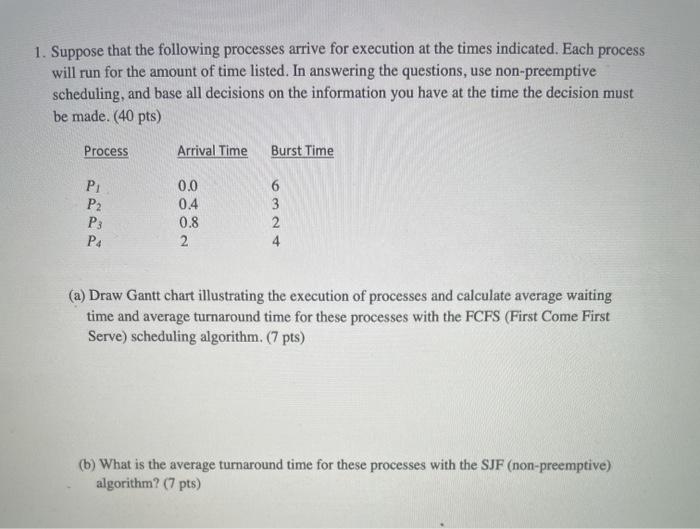 1. Suppose that the following processes arrive for execution at the times indicated. Each process will run for the amount of time listed. In answering the questions, use non-preemptive scheduling, and base all decisions on the information you have at the time the decision must be made. (40 pts)

| Process | Arrival Time | Burst Time |
|---|---|---|
| $P_1$ | 0.0 | 6 |
| $P_2$ | 0.4 | 3 |
| $P_3$ | 0.8 | 2 |
| $P_4$ | 2 | 4 |

(a) Draw Gantt chart illustrating the execution of processes and calculate average waiting time and average turnaround time for these processes with the FCFS (First Come First Serve) scheduling algorithm. (7 pts)

(b) What is the average turnaround time for these processes with the SJF (non-preemptive) algorithm? (7 pts)